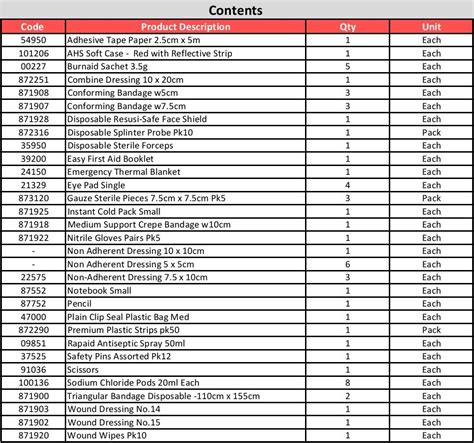 Contents

| Code | Product Description | Qty | Unit |
|---|---|---|---|
| 54950 | Adhesive Tape Paper 2.5cm x 5m | 1 | Each |
| 101206 | AHS Soft Case - Red with Reflective Strip | 1 | Each |
| 00227 | Burnaid Sachet 3.5g | 5 | Each |
| 872251 | Combine Dressing 10 x 20cm | 1 | Each |
| 871908 | Conforming Bandage w5cm | 3 | Each |
| 871907 | Conforming Bandage w7.5cm | 3 | Each |
| 871928 | Disposable Resusi-Safe Face Shield | 1 | Each |
| 872316 | Disposable Splinter Probe Pk10 | 1 | Pack |
| 35950 | Disposable Sterile Forceps | 1 | Each |
| 39200 | Easy First Aid Booklet | 1 | Each |
| 24150 | Emergency Thermal Blanket | 1 | Each |
| 21329 | Eye Pad Single | 4 | Each |
| 873120 | Gauze Sterile Pieces 7.5cm x 7.5cm Pk5 | 3 | Pack |
| 871925 | Instant Cold Pack Small | 1 | Each |
| 871918 | Medium Support Crepe Bandage w10cm | 1 | Each |
| 871922 | Nitrile Gloves Pairs Pk5 | 1 | Each |
| - | Non Adherent Dressing 10 x 10cm | 1 | Each |
| - | Non Adherent Dressing 5 x 5cm | 6 | Each |
| 22575 | Non-Adherent Dressing 7.5 x 10cm | 3 | Each |
| 87552 | Notebook Small | 1 | Each |
| 87752 | Pencil | 1 | Each |
| 47000 | Plain Clip Seal Plastic Bag Med | 1 | Each |
| 872290 | Premium Plastic Strips pk50 | 1 | Pack |
| 09851 | Rapaid Antiseptic Spray 50ml | 1 | Each |
| 37525 | Safety Pins Assorted Pk12 | 1 | Each |
| 91036 | Scissors | 1 | Each |
| 100136 | Sodium Chloride Pods 20ml Each | 8 | Each |
| 871900 | Triangular Bandage Disposable -110cm x 155cm | 2 | Each |
| 871903 | Wound Dressing No.14 | 1 | Each |
| 871902 | Wound Dressing No.15 | 1 | Each |
| 871920 | Wound Wipes Pk10 | 1 | Each |